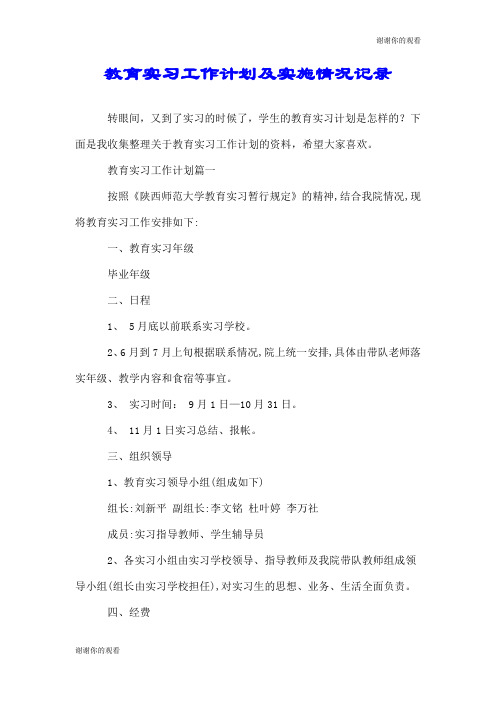 谢谢你的观看

教育实习工作计划及实施情况记录

转眼间，又到了实习的时候了，学生的教育实习计划是怎样的？下面是我收集整理关于教育实习工作计划的资料，希望大家喜欢。

教育实习工作计划篇一

按照《陕西师范大学教育实习暂行规定》的精神,结合我院情况,现将教育实习工作安排如下:

一、教育实习年级

毕业年级

二、日程

1、 5月底以前联系实习学校。

2、6月到7月上旬根据联系情况,院上统一安排,具体由带队老师落实年级、教学内容和食宿等事宜。

3、 实习时间： 9月1日—10月31日。

4、 11月1日实习总结、报帐。

三、组织领导

1、教育实习领导小组(组成如下)

组长:刘新平 副组长:李文铭 杜叶婷 李万社

成员:实习指导教师、学生辅导员

2、各实习小组由实习学校领导、指导教师及我院带队教师组成领导小组(组长由实习学校担任),对实习生的思想、业务、生活全面负责。

四、经费

谢谢你的观看